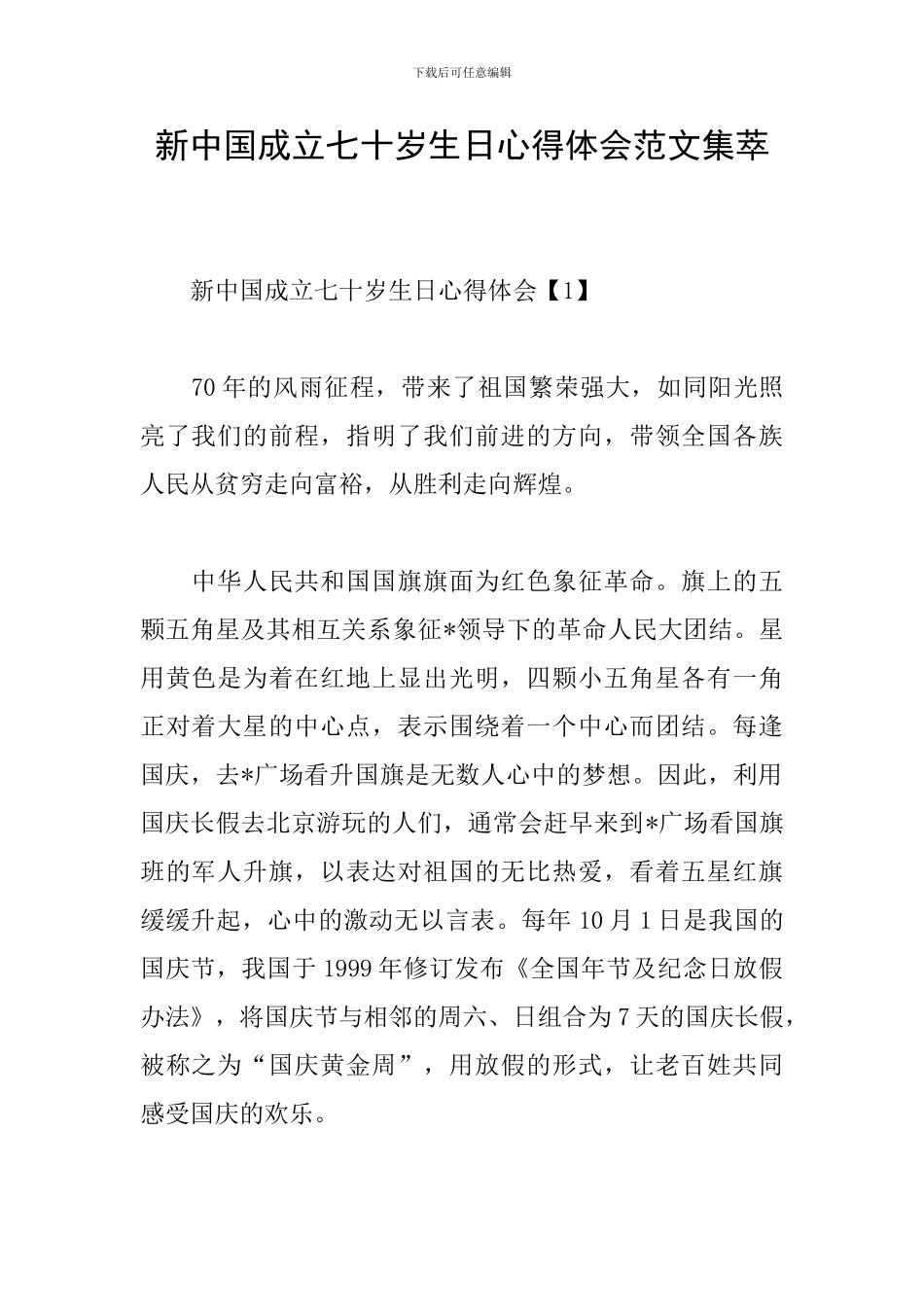 下载后可任意编辑

新中国成立七十岁生日心得体会范文集萃

新中国成立七十岁生日心得体会【1】

70年的风雨征程，带来了祖国繁荣强大，如同阳光照亮了我们的前程，指明了我们前进的方向，带领全国各族人民从贫穷走向富裕，从胜利走向辉煌。

中华人民共和国国旗旗面为红色象征革命。旗上的五颗五角星及其相互关系象征*领导下的革命人民大团结。星用黄色是为着在红地上显出光明，四颗小五角星各有一角正对着大星的中心点，表示围绕着一个中心而团结。每逢国庆，去*广场看升国旗是无数人心中的梦想。因此，利用国庆长假去北京游玩的人们，通常会赶早来到*广场看国旗班的军人升旗，以表达对祖国的无比热爱，看着五星红旗缓缓升起，心中的激动无以言表。每年10月1日是我国的国庆节，我国于1999年修订发布《全国年节及纪念日放假办法》，将国庆节与相邻的周六、日组合为7天的国庆长假，被称之为“国庆黄金周”，用放假的形式，让老百姓共同感受国庆的欢乐。